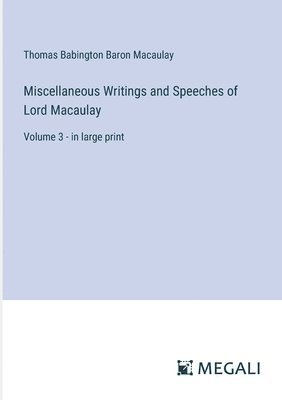 Thomas Babington Baron Macaulay

Miscellaneous Writings and Speeches of Lord Macaulay

Volume 3 - in large print

MEGALI